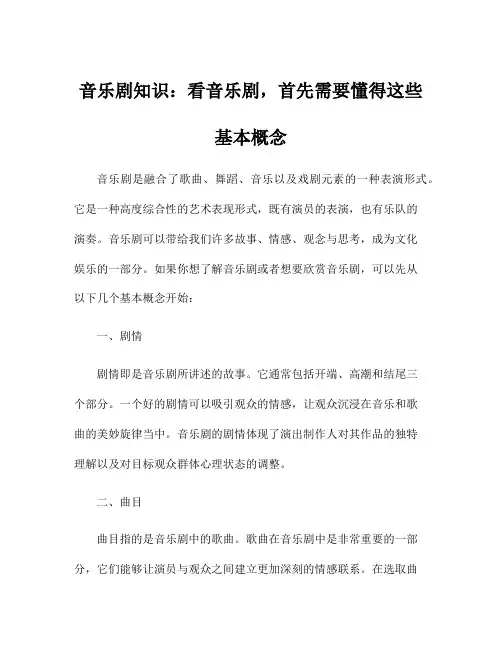 音乐剧知识：看音乐剧，首先需要懂得这些基本概念

音乐剧是融合了歌曲、舞蹈、音乐以及戏剧元素的一种表演形式。它是一种高度综合性的艺术表现形式，既有演员的表演，也有乐队的演奏。音乐剧可以带给我们许多故事、情感、观念与思考，成为文化娱乐的一部分。如果你想了解音乐剧或者想要欣赏音乐剧，可以先从以下几个基本概念开始：

一、剧情

剧情即是音乐剧所讲述的故事。它通常包括开端、高潮和结尾三个部分。一个好的剧情可以吸引观众的情感，让观众沉浸在音乐和歌曲的美妙旋律当中。音乐剧的剧情体现了演出制作人对其作品的独特理解以及对目标观众群体心理状态的调整。

二、曲目

曲目指的是音乐剧中的歌曲。歌曲在音乐剧中是非常重要的一部分，它们能够让演员与观众之间建立更加深刻的情感联系。在选取曲